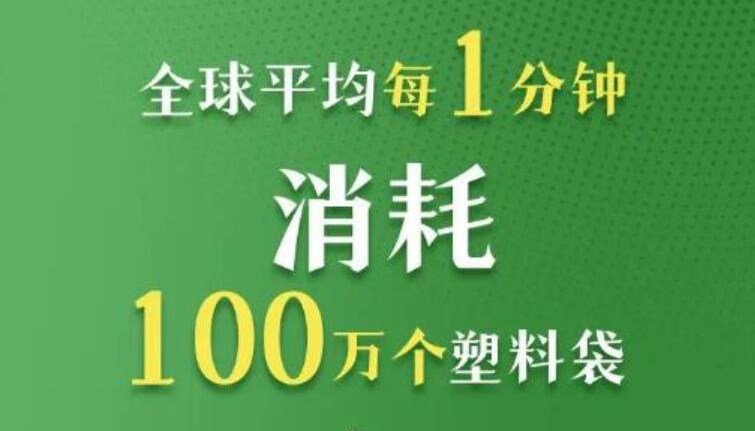 全球平均每1分钟

消耗

100万个塑料袋